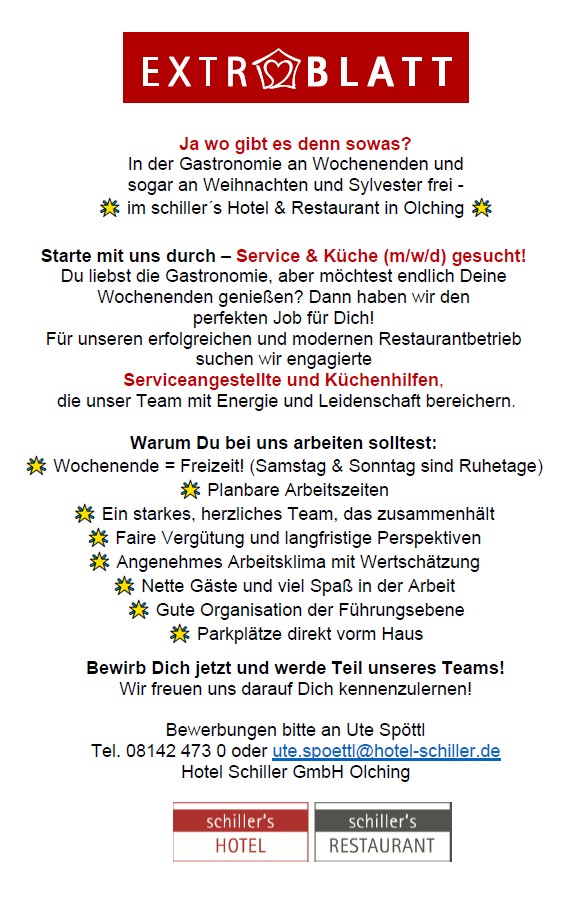 EXTRABLATT

Ja wo gibt es denn sowas?
In der Gastronomie an Wochenenden und sogar an Weihnachten und Sylvester frei -
im schiller´s Hotel & Restaurant in Olching

Starte mit uns durch – Service & Küche (m/w/d) gesucht!
Du liebst die Gastronomie, aber möchtest endlich Deine Wochenenden genießen? Dann haben wir den perfekten Job für Dich!
Für unseren erfolgreichen und modernen Restaurantbetrieb suchen wir engagierte
Serviceangestellte und Küchenhilfen,
die unser Team mit Energie und Leidenschaft bereichern.

Warum Du bei uns arbeiten solltest:
Wochenende = Freizeit! (Samstag & Sonntag sind Ruhetage)
Planbare Arbeitszeiten
Ein starkes, herzliches Team, das zusammenhält
Faire Vergütung und langfristige Perspektiven
Angenehmes Arbeitsklima mit Wertschätzung
Nette Gäste und viel Spaß in der Arbeit
Gute Organisation der Führungsebene
Parkplätze direkt vorm Haus

Bewirb Dich jetzt und werde Teil unseres Teams!
Wir freuen uns darauf Dich kennenzulernen!

Bewerbungen bitte an Ute Spöttl
Tel. 08142 473 0 oder ute.spoettl@hotel-schiller.de
Hotel Schiller GmbH Olching

schiller's HOTEL
schiller's RESTAURANT